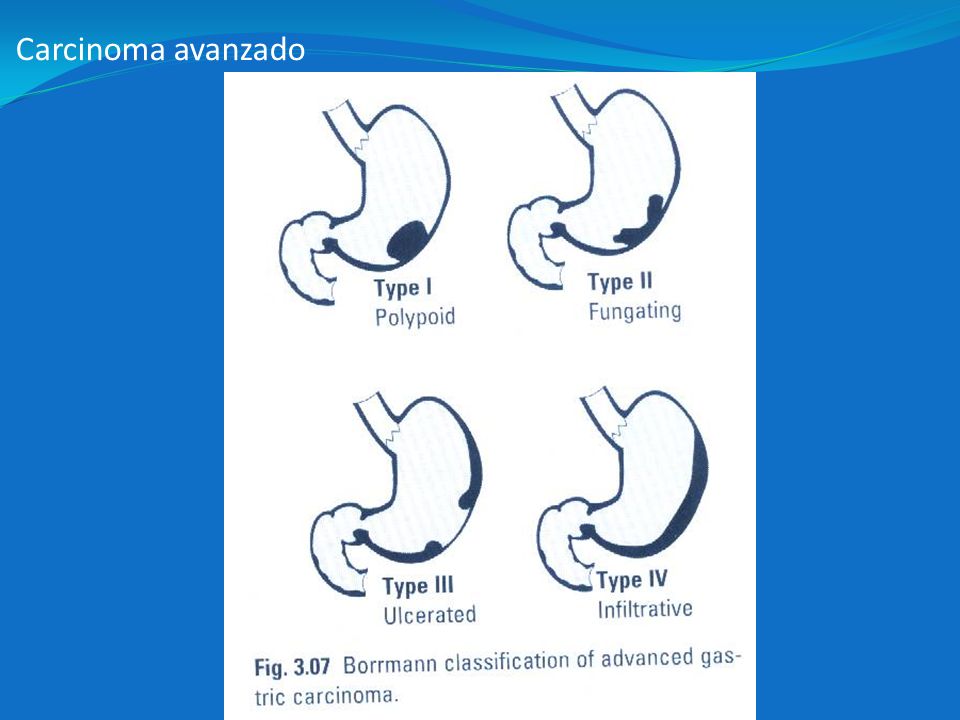 Carcinoma avanzado

Type I
Polypoid

Type II
Fungating

Type III
Ulcerated

Type IV
Infiltrative

Fig. 3.07 Borrmann classification of advanced gastric carcinoma.